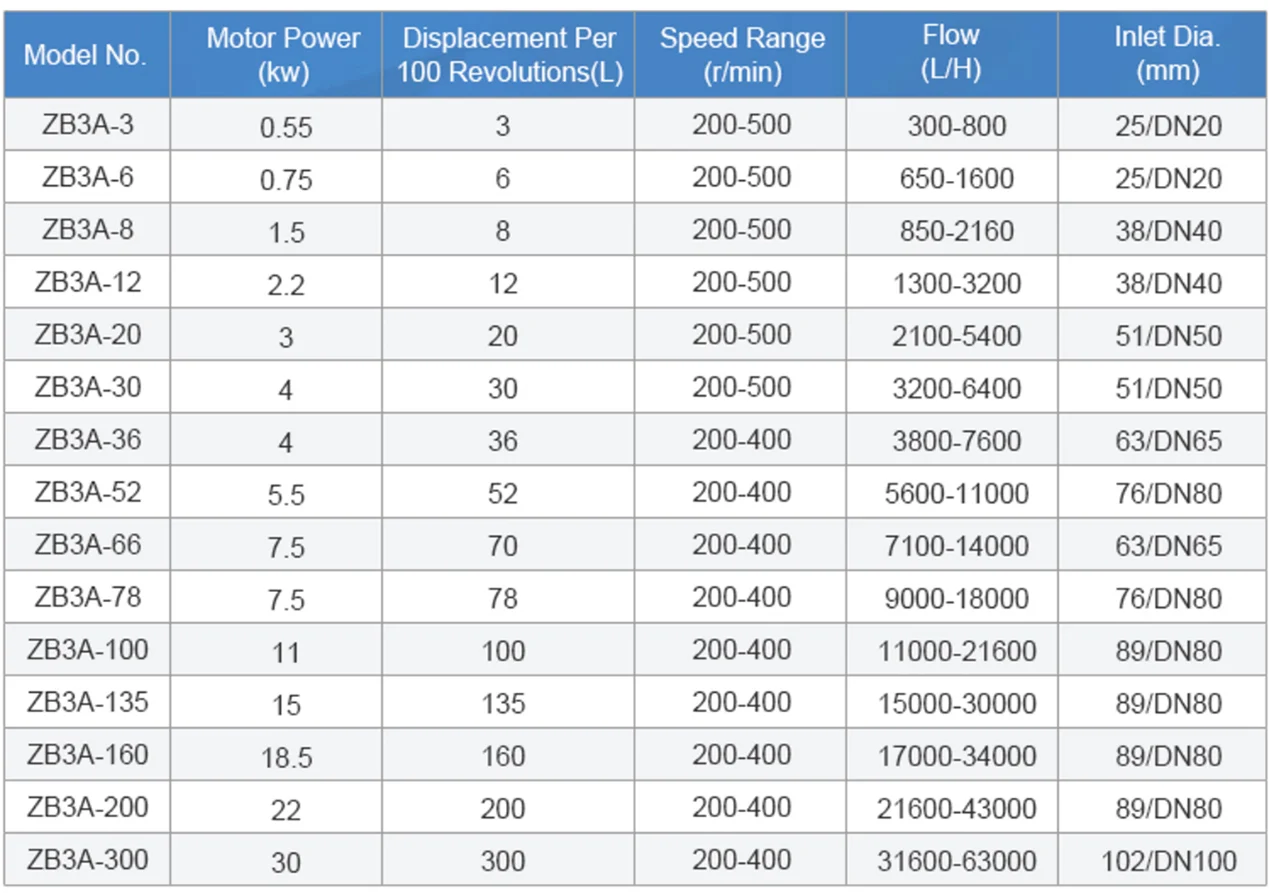 | Model No. | Motor Power (kw) | Displacement Per 100 Revolutions(L) | Speed Range (r/min) | Flow (L/H) | Inlet Dia. (mm) |
|---|---|---|---|---|---|
| ZB3A-3 | 0.55 | 3 | 200-500 | 300-800 | 25/DN20 |
| ZB3A-6 | 0.75 | 6 | 200-500 | 650-1600 | 25/DN20 |
| ZB3A-8 | 1.5 | 8 | 200-500 | 850-2160 | 38/DN40 |
| ZB3A-12 | 2.2 | 12 | 200-500 | 1300-3200 | 38/DN40 |
| ZB3A-20 | 3 | 20 | 200-500 | 2100-5400 | 51/DN50 |
| ZB3A-30 | 4 | 30 | 200-500 | 3200-6400 | 51/DN50 |
| ZB3A-36 | 4 | 36 | 200-400 | 3800-7600 | 63/DN65 |
| ZB3A-52 | 5.5 | 52 | 200-400 | 5600-11000 | 76/DN80 |
| ZB3A-66 | 7.5 | 70 | 200-400 | 7100-14000 | 63/DN65 |
| ZB3A-78 | 7.5 | 78 | 200-400 | 9000-18000 | 76/DN80 |
| ZB3A-100 | 11 | 100 | 200-400 | 11000-21600 | 89/DN80 |
| ZB3A-135 | 15 | 135 | 200-400 | 15000-30000 | 89/DN80 |
| ZB3A-160 | 18.5 | 160 | 200-400 | 17000-34000 | 89/DN80 |
| ZB3A-200 | 22 | 200 | 200-400 | 21600-43000 | 89/DN80 |
| ZB3A-300 | 30 | 300 | 200-400 | 31600-63000 | 102/DN100 |